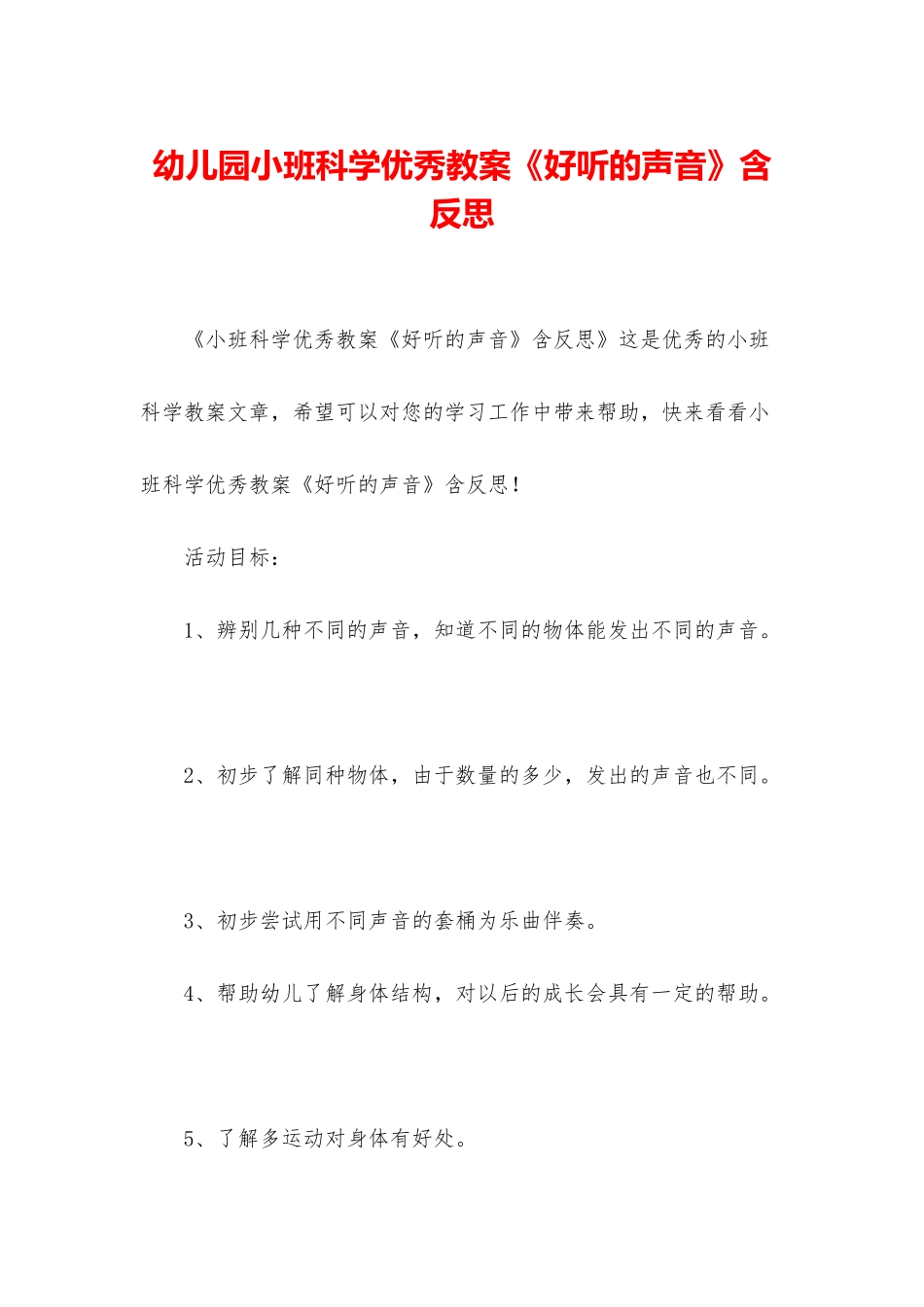 幼儿园小班科学优秀教案《好听的声音》含反思

《小班科学优秀教案《好听的声音》含反思》这是优秀的小班科学教案文章，希望可以对您的学习工作中带来帮助，快来看看小班科学优秀教案《好听的声音》含反思！

活动目标：

1、辨别几种不同的声音，知道不同的物体能发出不同的声音。

2、初步了解同种物体，由于数量的多少，发出的声音也不同。

3、初步尝试用不同声音的套桶为乐曲伴奏。

4、帮助幼儿了解身体结构，对以后的成长会具有一定的帮助。

5、了解多运动对身体有好处。